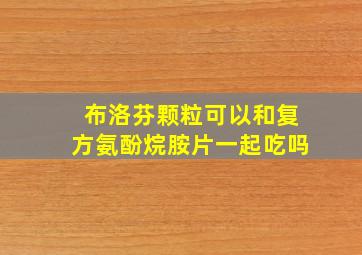 布洛芬颗粒可以和复方氨酚烷胺片一起吃吗